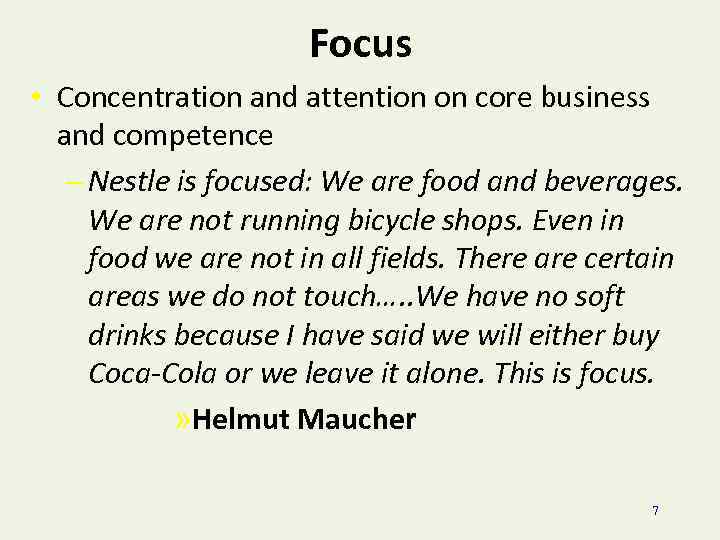 Focus

• Concentration and attention on core business and competence

– Nestle is focused: We are food and beverages. We are not running bicycle shops. Even in food we are not in all fields. There are certain areas we do not touch…..We have no soft drinks because I have said we will either buy Coca-Cola or we leave it alone. This is focus.

» Helmut Maucher

7